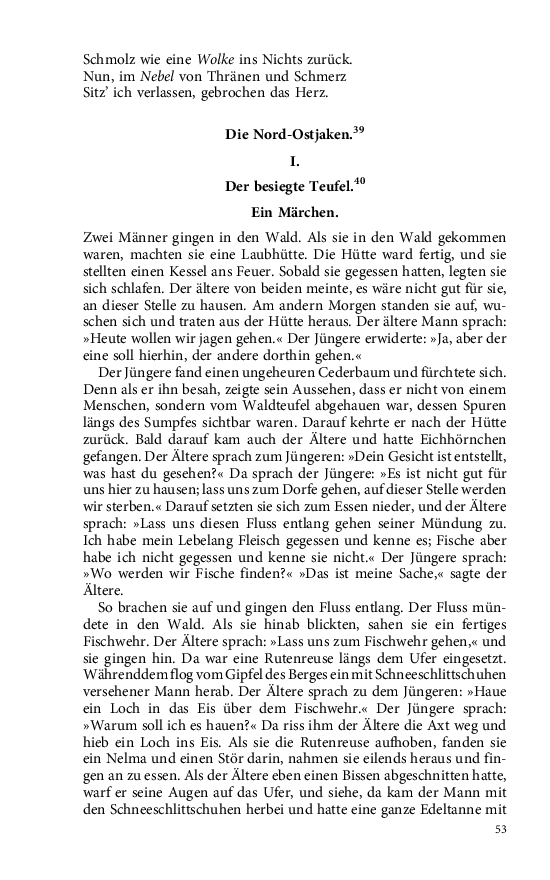 Schmolz wie eine Wolke ins Nichts zurück.
Nun, im Nebel von Thränen und Schmerz
Sitz' ich verlassen, gebrochen das Herz.

Die Nord-Ostjaken.$^{39}$

I.

Der besiegte Teufel.$^{40}$

Ein Märchen.

Zwei Männer gingen in den Wald. Als sie in den Wald gekommen waren, machten sie eine Laubhütte. Die Hütte ward fertig, und sie stellten einen Kessel ans Feuer. Sobald sie gegessen hatten, legten sie sich schlafen. Der ältere von beiden meinte, es wäre nicht gut für sie, an dieser Stelle zu hausen. Am andern Morgen standen sie auf, wuschen sich und traten aus der Hütte heraus. Der ältere Mann sprach: »Heute wollen wir jagen gehen.« Der Jüngere erwiderte: »Ja, aber der eine soll hierhin, der andere dorthin gehen.«

Der Jüngere fand einen ungeheuren Cederbaum und fürchtete sich. Denn als er ihn besah, zeigte sein Aussehen, dass er nicht von einem Menschen, sondern vom Waldteufel abgehauen war, dessen Spuren längs des Sumpfes sichtbar waren. Darauf kehrte er nach der Hütte zurück. Bald darauf kam auch der Ältere und hatte Eichhörnchen gefangen. Der Ältere sprach zum Jüngeren: »Dein Gesicht ist entstellt, was hast du gesehen?« Da sprach der Jüngere: »Es ist nicht gut für uns hier zu hausen; lass uns zum Dorfe gehen, auf dieser Stelle werden wir sterben.« Darauf setzten sie sich zum Essen nieder, und der Ältere sprach: »Lass uns diesen Fluss entlang gehen seiner Mündung zu. Ich habe mein Lebelang Fleisch gegessen und kenne es; Fische aber habe ich nicht gegessen und kenne sie nicht.« Der Jüngere sprach: »Wo werden wir Fische finden?« »Das ist meine Sache,« sagte der Ältere.

So brachen sie auf und gingen den Fluss entlang. Der Fluss mündete in den Wald. Als sie hinab blickten, sahen sie ein fertiges Fischwehr. Der Ältere sprach: »Lass uns zum Fischwehr gehen,« und sie gingen hin. Da war eine Rutenreuse längs dem Ufer eingesetzt. Währenddem flog vom Gipfel des Berges ein mit Schneeschlittschuhen versehener Mann herab. Der Ältere sprach zu dem Jüngeren: »Haue ein Loch in das Eis über dem Fischwehr.« Der Jüngere sprach: »Warum soll ich es hauen?« Da riss ihm der Ältere die Axt weg und hieb ein Loch ins Eis. Als sie die Rutenreuse aufhoben, fanden sie ein Nelma und einen Stör darin, nahmen sie eilends heraus und fingen an zu essen. Als der Ältere eben einen Bissen abgeschnitten hatte, warf er seine Augen auf das Ufer, und siehe, da kam der Mann mit den Schneeschlittschuhen herbei und hatte eine ganze Edeltanne mit

53